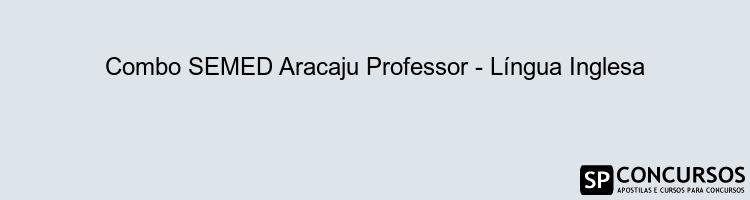 Combo SEMED Aracaju Professor - Língua Inglesa

SP CONCURSOS
APOSTILAS E CURSOS PARA CONCURSOS